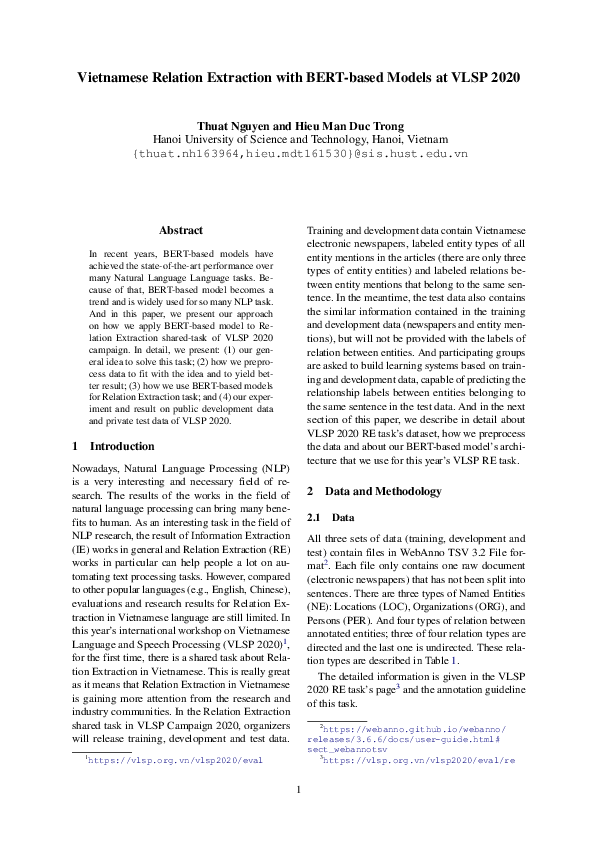 Vietnamese Relation Extraction with BERT-based Models at VLSP 2020

Thuat Nguyen and Hieu Man Duc Trong
Hanoi University of Science and Technology, Hanoi, Vietnam
{thuat.nh163964,hieu.mdt161530}@sis.hust.edu.vn

Abstract

In recent years, BERT-based models have achieved the state-of-the-art performance over many Natural Language Language tasks. Because of that, BERT-based model becomes a trend and is widely used for so many NLP task. And in this paper, we present our approach on how we apply BERT-based model to Relation Extraction shared-task of VLSP 2020 campaign. In detail, we present: (1) our general idea to solve this task; (2) how we preprocess data to fit with the idea and to yield better result; (3) how we use BERT-based models for Relation Extraction task; and (4) our experiment and result on public development data and private test data of VLSP 2020.

1 Introduction

Nowadays, Natural Language Processing (NLP) is a very interesting and necessary field of research. The results of the works in the field of natural language processing can bring many benefits to human. As an interesting task in the field of NLP research, the result of Information Extraction (IE) works in general and Relation Extraction (RE) works in particular can help people a lot on automating text processing tasks. However, compared to other popular languages (e.g., English, Chinese), evaluations and research results for Relation Extraction in Vietnamese language are still limited. In this year's international workshop on Vietnamese Language and Speech Processing (VLSP 2020)$^1$, for the first time, there is a shared task about Relation Extraction in Vietnamese. This is really great as it means that Relation Extraction in Vietnamese is gaining more attention from the research and industry communities. In the Relation Extraction shared task in VLSP Campaign 2020, organizers will release training, development and test data.

$^1$https://vlsp.org.vn/vlsp2020/eval

Training and development data contain Vietnamese electronic newspapers, labeled entity types of all entity mentions in the articles (there are only three types of entity entities) and labeled relations between entity mentions that belong to the same sentence. In the meantime, the test data also contains the similar information contained in the training and development data (newspapers and entity mentions), but will not be provided with the labels of relation between entities. And participating groups are asked to build learning systems based on training and development data, capable of predicting the relationship labels between entities belonging to the same sentence in the test data. And in the next section of this paper, we describe in detail about VLSP 2020 RE task's dataset, how we preprocess the data and about our BERT-based model's architecture that we use for this year's VLSP RE task.

2 Data and Methodology

2.1 Data

All three sets of data (training, development and test) contain files in WebAnno TSV 3.2 File format$^2$. Each file only contains one raw document (electronic newspapers) that has not been split into sentences. There are three types of Named Entities (NE): Locations (LOC), Organizations (ORG), and Persons (PER). And four types of relation between annotated entities; three of four relation types are directed and the last one is undirected. These relation types are described in Table 1.

The detailed information is given in the VLSP 2020 RE task's page$^3$ and the annotation guideline of this task.

$^2$https://webanno.github.io/webanno/releases/3.6.6/docs/user-guide.html#sect_webannotsv
$^3$https://vlsp.org.vn/vlsp2020/eval/re

1